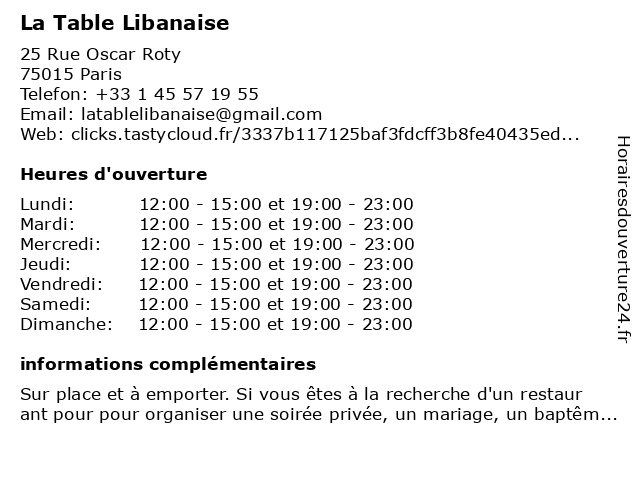 La Table Libanaise

25 Rue Oscar Roty
75015 Paris
Telefon: +33 1 45 57 19 55
Email: latablelibanaise@gmail.com
Web: clicks.tastycloud.fr/3337b117125baf3fdcff3b8fe40435ed...

Heures d'ouverture

| | |
|---|---|
| Lundi: | 12:00 - 15:00 et 19:00 - 23:00 |
| Mardi: | 12:00 - 15:00 et 19:00 - 23:00 |
| Mercredi: | 12:00 - 15:00 et 19:00 - 23:00 |
| Jeudi: | 12:00 - 15:00 et 19:00 - 23:00 |
| Vendredi: | 12:00 - 15:00 et 19:00 - 23:00 |
| Samedi: | 12:00 - 15:00 et 19:00 - 23:00 |
| Dimanche: | 12:00 - 15:00 et 19:00 - 23:00 |

informations complémentaires

Sur place et à emporter. Si vous êtes à la recherche d'un restaur ant pour pour organiser une soirée privée, un mariage, un baptêm...

Horairesdouverture24.fr